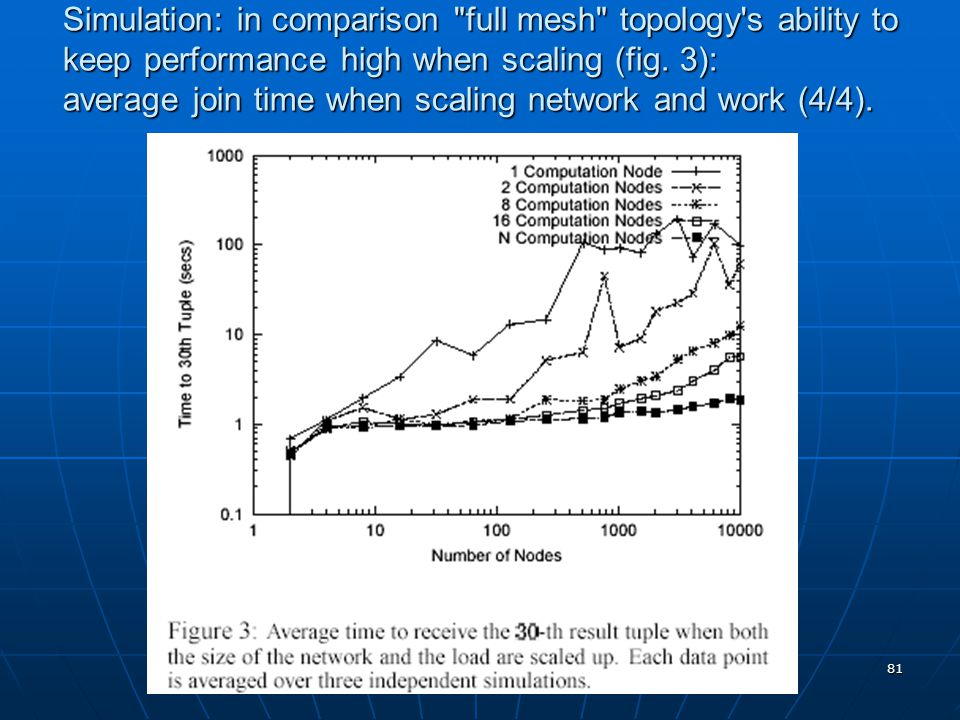 Simulation: in comparison "full mesh" topology's ability to keep performance high when scaling (fig. 3):
average join time when scaling network and work (4/4).

1000
100
10
1
0.1

Time to 30th Tuple (secs)

1 Computation Node
2 Computation Nodes
8 Computation Nodes
16 Computation Nodes
N Computation Nodes

1
10
100
1000
10000

Number of Nodes

Figure 3: Average time to receive the 30-th result tuple when both the size of the network and the load are scaled up. Each data point is averaged over three independent simulations.

81